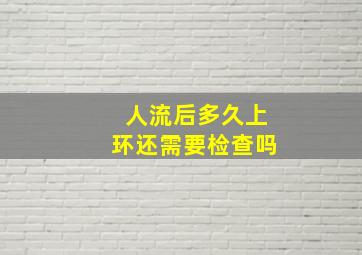 人流后多久上环还需要检查吗